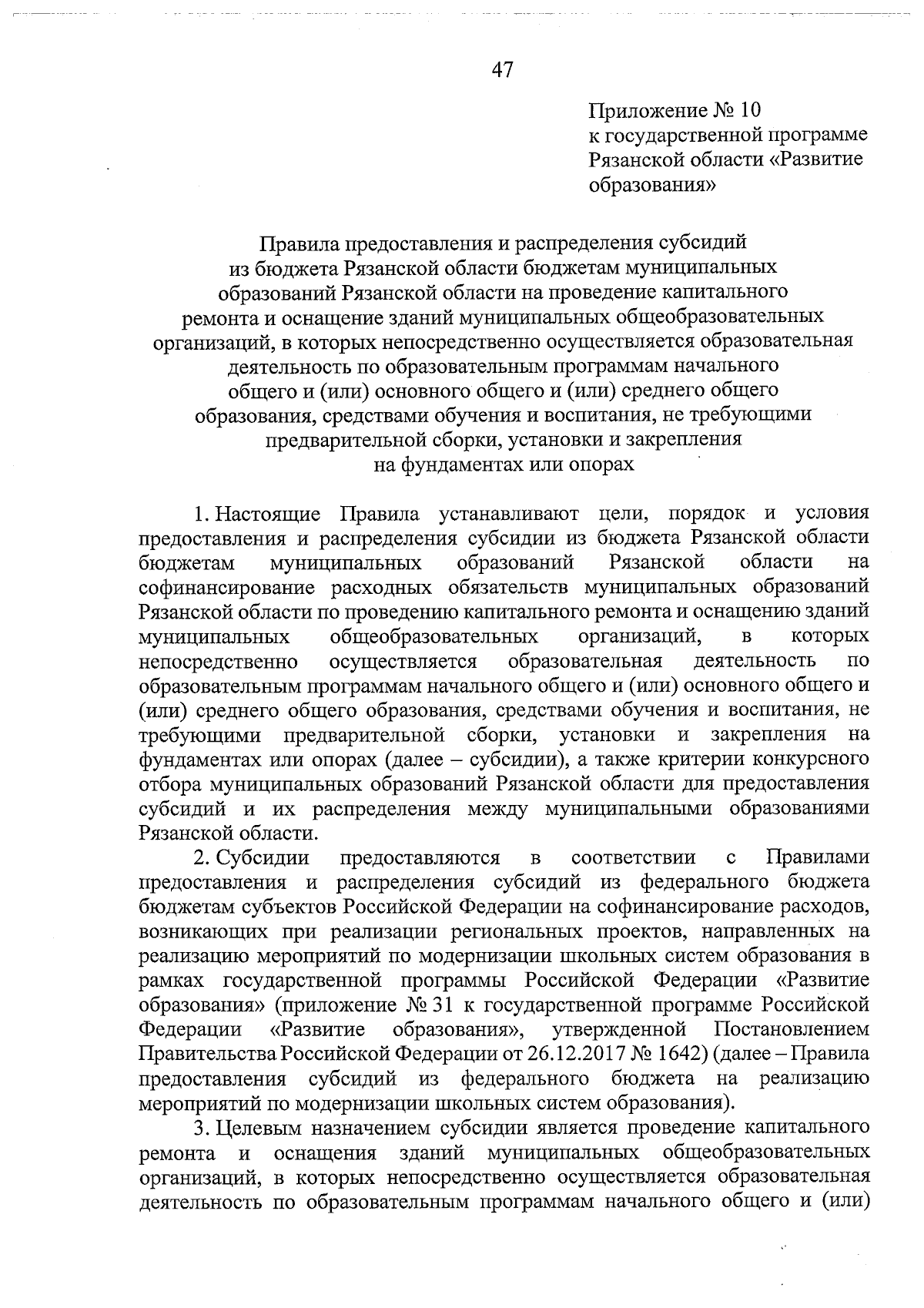 47

Приложение № 10
к государственной программе
Рязанской области «Развитие
образования»

Правила предоставления и распределения субсидий
из бюджета Рязанской области бюджетам муниципальных
образований Рязанской области на проведение капитального
ремонта и оснащение зданий муниципальных общеобразовательных
организаций, в которых непосредственно осуществляется образовательная
деятельность по образовательным программам начального
общего и (или) основного общего и (или) среднего общего
образования, средствами обучения и воспитания, не требующими
предварительной сборки, установки и закрепления
на фундаментах или опорах

1. Настоящие Правила устанавливают цели, порядок и условия предоставления и распределения субсидии из бюджета Рязанской области бюджетам муниципальных образований Рязанской области на софинансирование расходных обязательств муниципальных образований Рязанской области по проведению капитального ремонта и оснащению зданий муниципальных общеобразовательных организаций, в которых непосредственно осуществляется образовательная деятельность по образовательным программам начального общего и (или) основного общего и (или) среднего общего образования, средствами обучения и воспитания, не требующими предварительной сборки, установки и закрепления на фундаментах или опорах (далее – субсидии), а также критерии конкурсного отбора муниципальных образований Рязанской области для предоставления субсидий и их распределения между муниципальными образованиями Рязанской области.

2. Субсидии предоставляются в соответствии с Правилами предоставления и распределения субсидий из федерального бюджета бюджетам субъектов Российской Федерации на софинансирование расходов, возникающих при реализации региональных проектов, направленных на реализацию мероприятий по модернизации школьных систем образования в рамках государственной программы Российской Федерации «Развитие образования» (приложение № 31 к государственной программе Российской Федерации «Развитие образования», утвержденной Постановлением Правительства Российской Федерации от 26.12.2017 № 1642) (далее – Правила предоставления субсидий из федерального бюджета на реализацию мероприятий по модернизации школьных систем образования).

3. Целевым назначением субсидии является проведение капитального ремонта и оснащения зданий муниципальных общеобразовательных организаций, в которых непосредственно осуществляется образовательная деятельность по образовательным программам начального общего и (или)